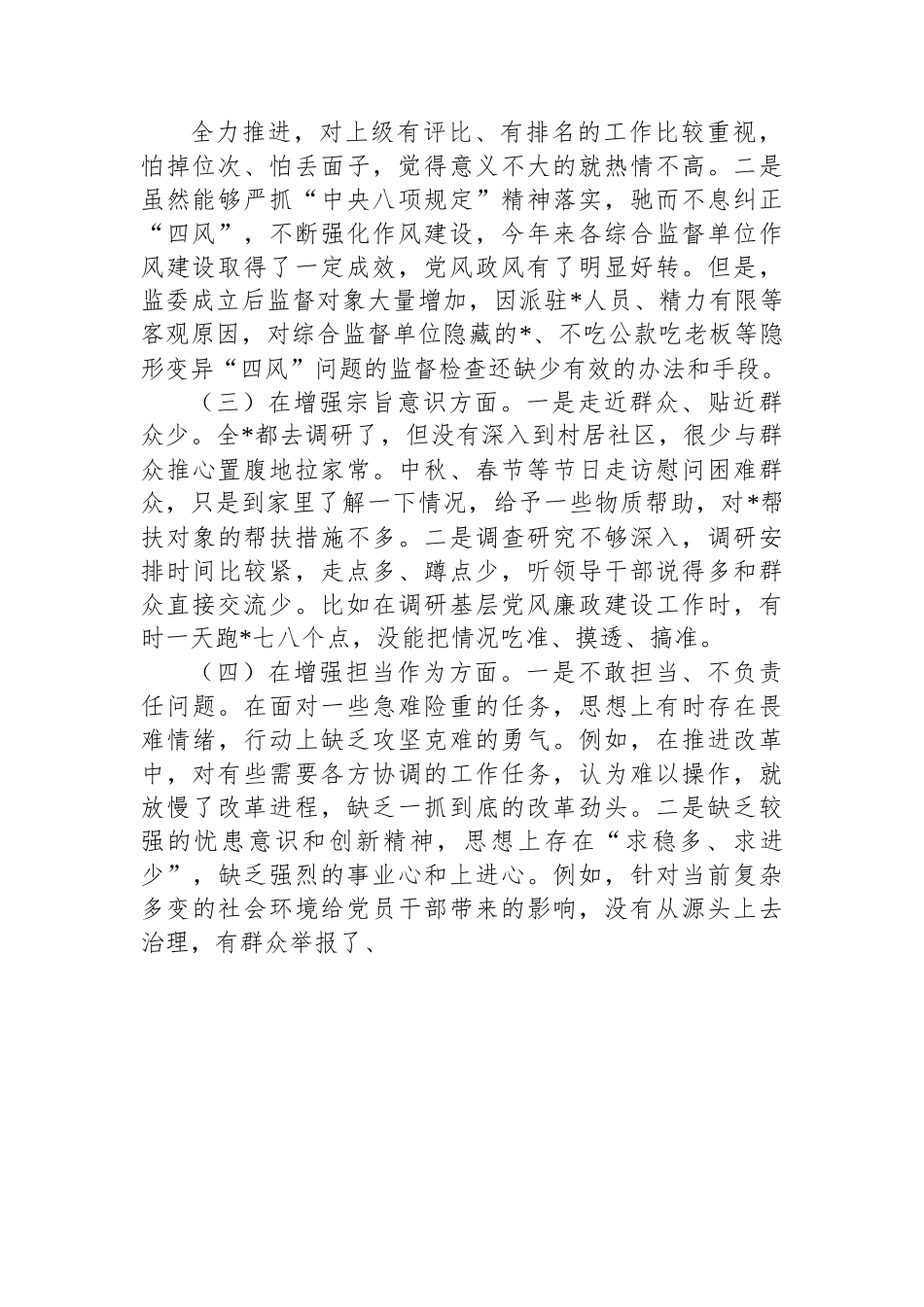 全力推进，对上级有评比、有排名的工作比较重视，怕掉位次、怕丢面子，觉得意义不大的就热情不高。二是虽然能够严抓“中央八项规定”精神落实，驰而不息纠正“四风”，不断强化作风建设，今年来各综合监督单位作风建设取得了一定成效，党风政风有了明显好转。但是，监委成立后监督对象大量增加，因派驻*人员、精力有限等客观原因，对综合监督单位隐藏的*、不吃公款吃老板等隐形变异“四风”问题的监督检查还缺少有效的办法和手段。

（三）在增强宗旨意识方面。一是走近群众、贴近群众少。全*都去调研了，但没有深入到村居社区，很少与群众推心置腹地拉家常。中秋、春节等节日走访慰问困难群众，只是到家里了解一下情况，给予一些物质帮助，对*帮扶对象的帮扶措施不多。二是调查研究不够深入，调研安排时间比较紧，走点多、蹲点少，听领导干部说得多和群众直接交流少。比如在调研基层党风廉政建设工作时，有时一天跑*七八个点，没能把情况吃准、摸透、搞准。

（四）在增强担当作为方面。一是不敢担当、不负责任问题。在面对一些急难险重的任务，思想上有时存在畏难情绪，行动上缺乏攻坚克难的勇气。例如，在推进改革中，对有些需要各方协调的工作任务，认为难以操作，就放慢了改革进程，缺乏一抓到底的改革劲头。二是缺乏较强的忧患意识和创新精神，思想上存在“求稳多、求进少”，缺乏强烈的事业心和上进心。例如，针对当前复杂多变的社会环境给党员干部带来的影响，没有从源头上去治理，有群众举报了、